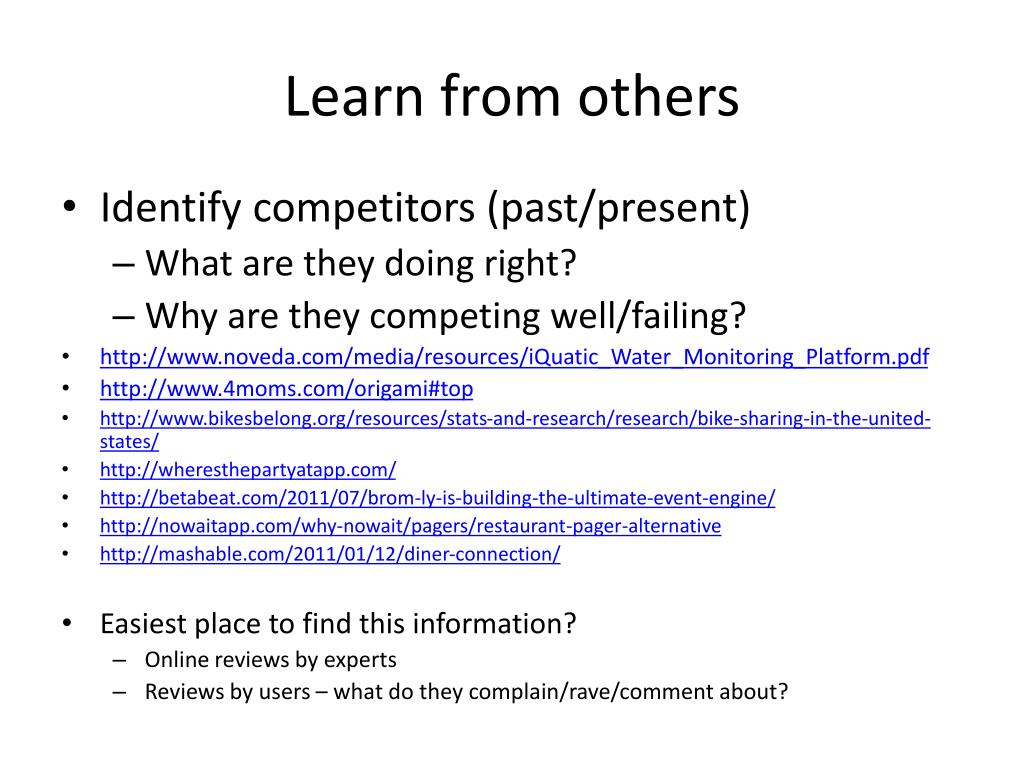 Learn from others

• Identify competitors (past/present)
– What are they doing right?
– Why are they competing well/failing?
• http://www.noveda.com/media/resources/iQuatic_Water_Monitoring_Platform.pdf
• http://www.4moms.com/origami#top
• http://www.bikesbelong.org/resources/stats-and-research/research/bike-sharing-in-the-united-states/
• http://wheresthepartyatapp.com/
• http://betabeat.com/2011/07/brom-ly-is-building-the-ultimate-event-engine/
• http://nowaitapp.com/why-nowait/pagers/restaurant-pager-alternative
• http://mashable.com/2011/01/12/diner-connection/

• Easiest place to find this information?
– Online reviews by experts
– Reviews by users – what do they complain/rave/comment about?